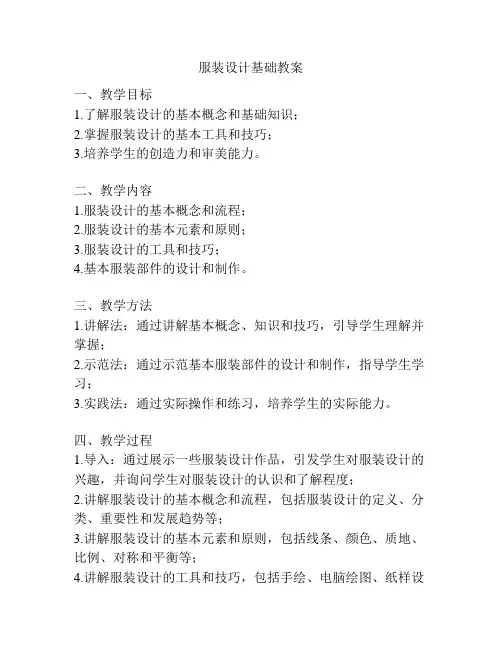 服装设计基础教案

一、教学目标
1.了解服装设计的基本概念和基础知识；
2.掌握服装设计的基本工具和技巧；
3.培养学生的创造力和审美能力。

二、教学内容
1.服装设计的基本概念和流程；
2.服装设计的基本元素和原则；
3.服装设计的工具和技巧；
4.基本服装部件的设计和制作。

三、教学方法
1.讲解法：通过讲解基本概念、知识和技巧，引导学生理解并掌握；
2.示范法：通过示范基本服装部件的设计和制作，指导学生学习；
3.实践法：通过实际操作和练习，培养学生的实际能力。

四、教学过程
1.导入：通过展示一些服装设计作品，引发学生对服装设计的兴趣，并询问学生对服装设计的认识和了解程度；
2.讲解服装设计的基本概念和流程，包括服装设计的定义、分类、重要性和发展趋势等；
3.讲解服装设计的基本元素和原则，包括线条、颜色、质地、比例、对称和平衡等；
4.讲解服装设计的工具和技巧，包括手绘、电脑绘图、纸样设